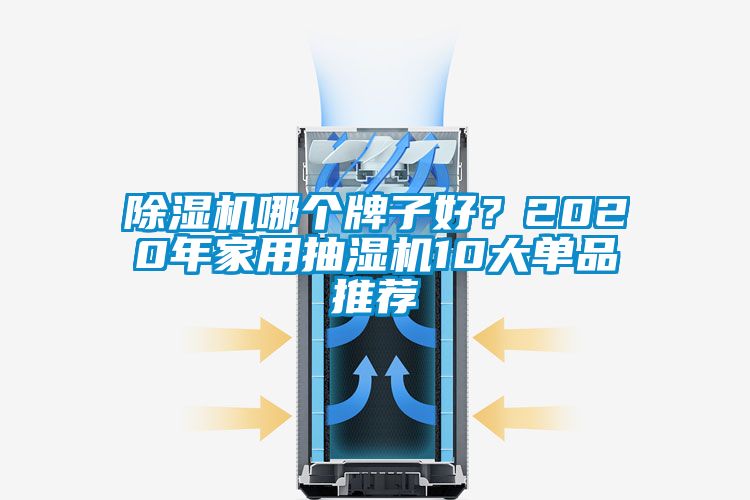 除湿机哪个牌子好？2020年家用抽湿机10大单品推荐